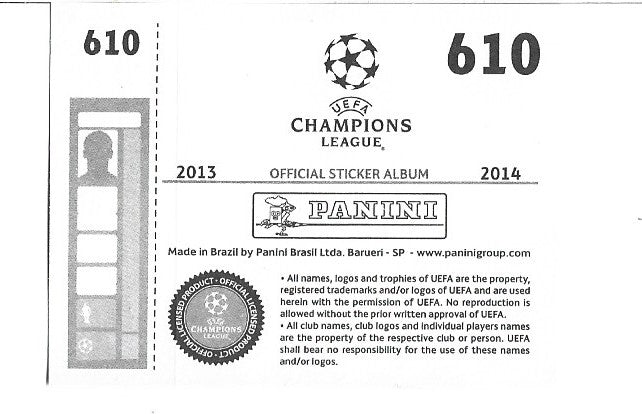 610

610

UEFA
CHAMPIONS
LEAGUE

2013 OFFICIAL STICKER ALBUM 2014

PANINI

Made in Brazil by Panini Brasil Ltda. Barueri - SP - www.paninigroup.com

OFFICIAL LICENSED PRODUCT · OFFICIAL LICENSED PRODUCT · CHAMPIONS LEAGUE

• All names, logos and trophies of UEFA are the property, registered trademarks and/or logos of UEFA and are used herein with the permission of UEFA. No reproduction is allowed without the prior written approval of UEFA.
• All club names, club logos and individual players names are the property of the respective club or person. UEFA shall bear no responsibility for the use of these names and/or logos.